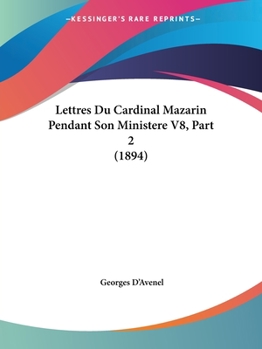 —KESSINGER'S RARE REPRINTS—

Lettres Du Cardinal Mazarin Pendant Son Ministere V8, Part 2
(1894)

Georges D'Avenel